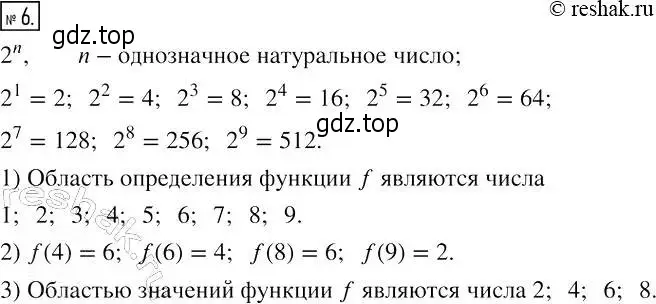 № 6.

© reshak.ru

gdz.top

$2^n$, $n$ – однозначное натуральное число;

$2^1 = 2$; $2^2 = 4$; $2^3 = 8$; $2^4 = 16$; $2^5 = 32$; $2^6 = 64$;

gdz.top

$2^7 = 128$; $2^8 = 256$; $2^9 = 512$.

1) Область определения функции $f$ являются числа 1; 2; 3; 4; 5; 6; 7; 8; 9.

reshak.ru

2) $f(4) = 6$; $f(6) = 4$; $f(8) = 6$; $f(9) = 2$.

3) Областью значений функции $f$ являются числа 2; 4; 6; 8.